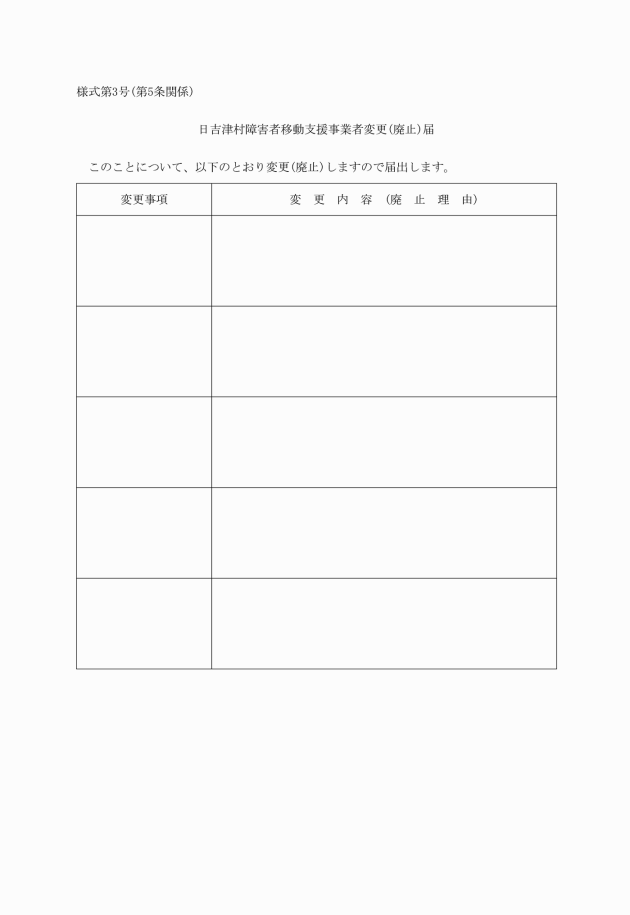 様式第3号(第5条関係)

日吉津村障害者移動支援事業者変更(廃止)届

このことについて、以下のとおり変更(廃止)しますので届出します。

| 変更事項 | 変　更　内　容　(廃　止　理　由) |
|---|---|
| | |
| | |
| | |
| | |
| | |